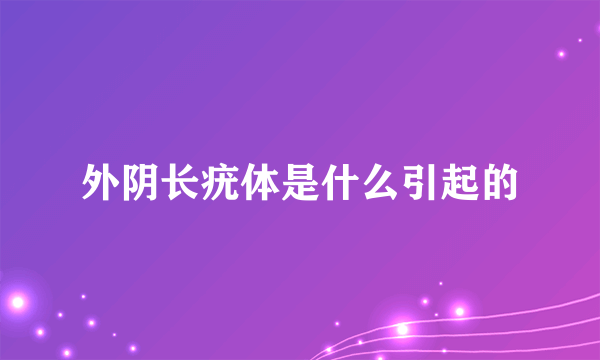 外阴长疣体是什么引起的